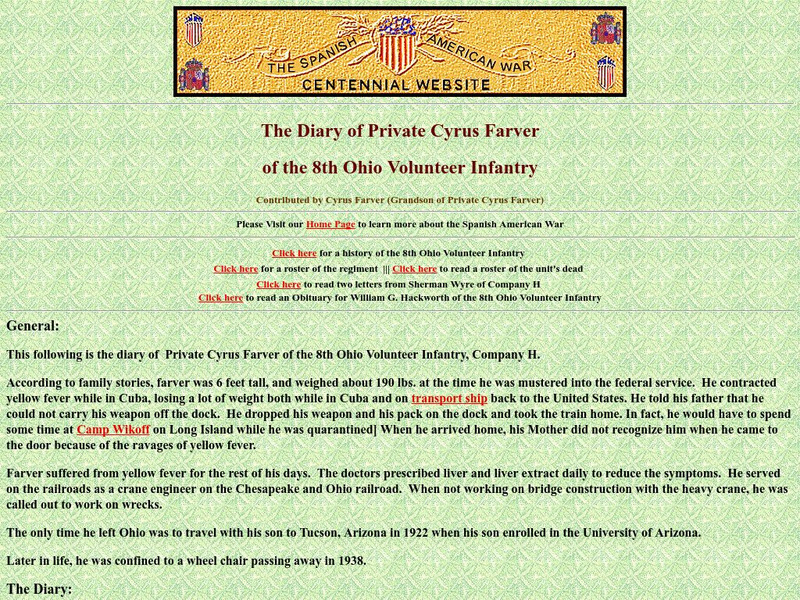 THE SPANISH AMERICAN WAR
CENTENNIAL WEBSITE

The Diary of Private Cyrus Farver

of the 8th Ohio Volunteer Infantry

Contributed by Cyrus Farver (Grandson of Private Cyrus Farver)

Please Visit our Home Page to learn more about the Spanish American War

Click here for a history of the 8th Ohio Volunteer Infantry
Click here for a roster of the regiment ||| Click here to read a roster of the unit's dead
Click here to read two letters from Sherman Wyre of Company H
Click here to read an Obituary for William G. Hackworth of the 8th Ohio Volunteer Infantry

General:

This following is the diary of Private Cyrus Farver of the 8th Ohio Volunteer Infantry, Company H.

According to family stories, farver was 6 feet tall, and weighed about 190 lbs. at the time he was mustered into the federal service. He contracted yellow fever while in Cuba, losing a lot of weight both while in Cuba and on transport ship back to the United States. He told his father that he could not carry his weapon off the dock. He dropped his weapon and his pack on the dock and took the train home. In fact, he would have to spend some time at Camp Wikoff on Long Island while he was quarantined] When he arrived home, his Mother did not recognize him when he came to the door because of the ravages of yellow fever.

Farver suffered from yellow fever for the rest of his days. The doctors prescribed liver and liver extract daily to reduce the symptoms. He served on the railroads as a crane engineer on the Chesapeake and Ohio railroad. When not working on bridge construction with the heavy crane, he was called out to work on wrecks.

The only time he left Ohio was to travel with his son to Tucson, Arizona in 1922 when his son enrolled in the University of Arizona.

Later in life, he was confined to a wheel chair passing away in 1938.

The Diary: